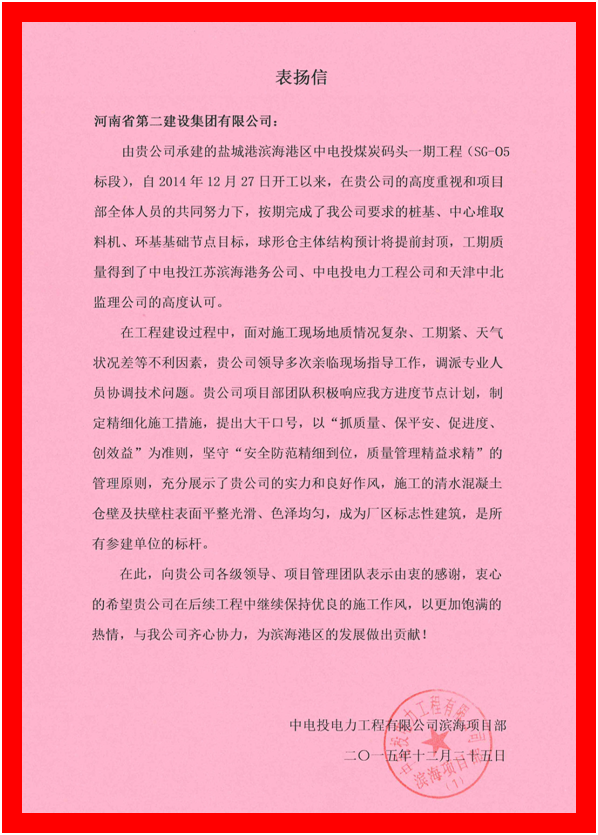 表扬信

河南省第二建设集团有限公司：

由贵公司承建的盐城港滨海港区中电投煤炭码头一期工程（SG-05标段），自 2014 年 12 月 27 日开工以来，在贵公司的高度重视和项目部全体人员的共同努力下，按期完成了我公司要求的桩基、中心堆取料机、环基基础节点目标，球形仓主体结构预计将提前封顶，工期质量得到了中电投江苏滨海港务公司、中电投电力工程公司和天津中北监理公司的高度认可。

在工程建设过程中，面对施工现场地质情况复杂、工期紧、天气状况差等不利因素，贵公司领导多次亲临现场指导工作，调派专业人员协调技术问题。贵公司项目部团队积极响应我方进度节点计划，制定精细化施工措施，提出大干口号，以“抓质量、保平安、促进度、创效益”为准则，坚守“安全防范精细到位，质量管理精益求精”的管理原则，充分展示了贵公司的实力和良好作风，施工的清水混凝土仓壁及扶壁柱表面平整光滑、色泽均匀，成为厂区标志性建筑，是所有参建单位的标杆。

在此，向贵公司各级领导、项目管理团队表示由衷的感谢，衷心的希望贵公司在后续工程中继续保持优良的施工作风，以更加饱满的热情，与我公司齐心协力，为滨海港区的发展做出贡献！

中电投电力工程有限公司滨海项目部
二〇一五年十二月二十五日

中电投电力工程有限公司
滨海项目部
（1）